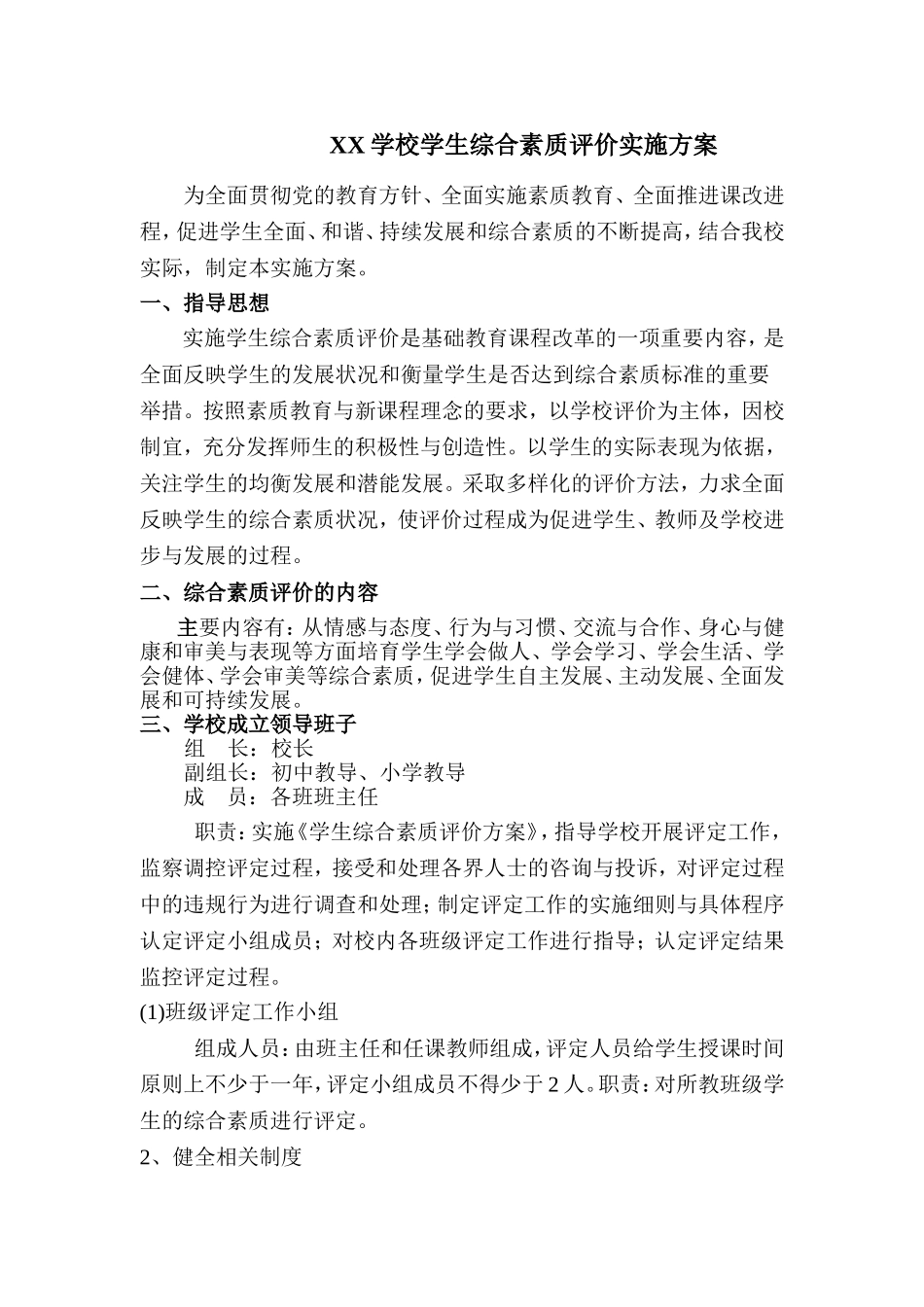 XX 学校学生综合素质评价实施方案

为全面贯彻党的教育方针、全面实施素质教育、全面推进课改进程，促进学生全面、和谐、持续发展和综合素质的不断提高，结合我校实际，制定本实施方案。

一、指导思想

实施学生综合素质评价是基础教育课程改革的一项重要内容，是全面反映学生的发展状况和衡量学生是否达到综合素质标准的重要举措。按照素质教育与新课程理念的要求，以学校评价为主体，因校制宜，充分发挥师生的积极性与创造性。以学生的实际表现为依据，关注学生的均衡发展和潜能发展。采取多样化的评价方法，力求全面反映学生的综合素质状况，使评价过程成为促进学生、教师及学校进步与发展的过程。

二、综合素质评价的内容

主要内容有：从情感与态度、行为与习惯、交流与合作、身心与健康和审美与表现等方面培育学生学会做人、学会学习、学会生活、学会健体、学会审美等综合素质，促进学生自主发展、主动发展、全面发展和可持续发展。

三、学校成立领导班子

组　长：校长
副组长：初中教导、小学教导
成　员：各班班主任

职责：实施《学生综合素质评价方案》，指导学校开展评定工作，监察调控评定过程，接受和处理各界人士的咨询与投诉，对评定过程中的违规行为进行调查和处理；制定评定工作的实施细则与具体程序认定评定小组成员；对校内各班级评定工作进行指导；认定评定结果监控评定过程。

(1)班级评定工作小组

组成人员：由班主任和任课教师组成，评定人员给学生授课时间原则上不少于一年，评定小组成员不得少于 2 人。职责：对所教班级学生的综合素质进行评定。

2、健全相关制度